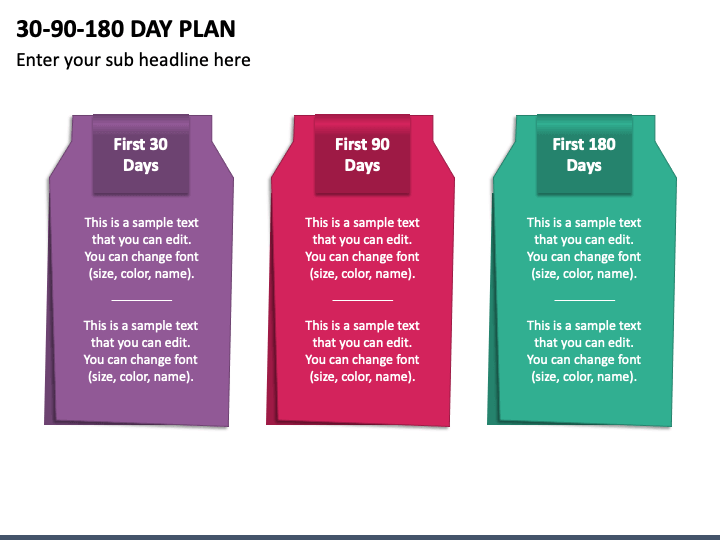 30-90-180 DAY PLAN

Enter your sub headline here

First 30 Days

This is a sample text that you can edit. You can change font (size, color, name).

This is a sample text that you can edit. You can change font (size, color, name).

First 90 Days

This is a sample text that you can edit. You can change font (size, color, name).

This is a sample text that you can edit. You can change font (size, color, name).

First 180 Days

This is a sample text that you can edit. You can change font (size, color, name).

This is a sample text that you can edit. You can change font (size, color, name).